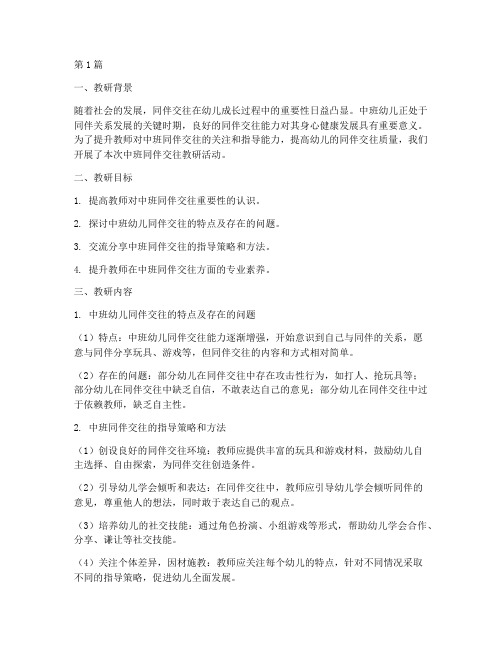 第1篇

一、教研背景

随着社会的发展，同伴交往在幼儿成长过程中的重要性日益凸显。中班幼儿正处于同伴关系发展的关键时期，良好的同伴交往能力对其身心健康发展具有重要意义。为了提升教师对中班同伴交往的关注和指导能力，提高幼儿的同伴交往质量，我们开展了本次中班同伴交往教研活动。

二、教研目标

1. 提高教师对中班同伴交往重要性的认识。

2. 探讨中班幼儿同伴交往的特点及存在的问题。

3. 交流分享中班同伴交往的指导策略和方法。

4. 提升教师在中班同伴交往方面的专业素养。

三、教研内容

1. 中班幼儿同伴交往的特点及存在的问题

（1）特点：中班幼儿同伴交往能力逐渐增强，开始意识到自己与同伴的关系，愿意与同伴分享玩具、游戏等，但同伴交往的内容和方式相对简单。

（2）存在的问题：部分幼儿在同伴交往中存在攻击性行为，如打人、抢玩具等；部分幼儿在同伴交往中缺乏自信，不敢表达自己的意见；部分幼儿在同伴交往中过于依赖教师，缺乏自主性。

2. 中班同伴交往的指导策略和方法

（1）创设良好的同伴交往环境：教师应提供丰富的玩具和游戏材料，鼓励幼儿自主选择、自由探索，为同伴交往创造条件。

（2）引导幼儿学会倾听和表达：在同伴交往中，教师应引导幼儿学会倾听同伴的意见，尊重他人的想法，同时敢于表达自己的观点。

（3）培养幼儿的社交技能：通过角色扮演、小组游戏等形式，帮助幼儿学会合作、分享、谦让等社交技能。

（4）关注个体差异，因材施教：教师应关注每个幼儿的特点，针对不同情况采取不同的指导策略，促进幼儿全面发展。